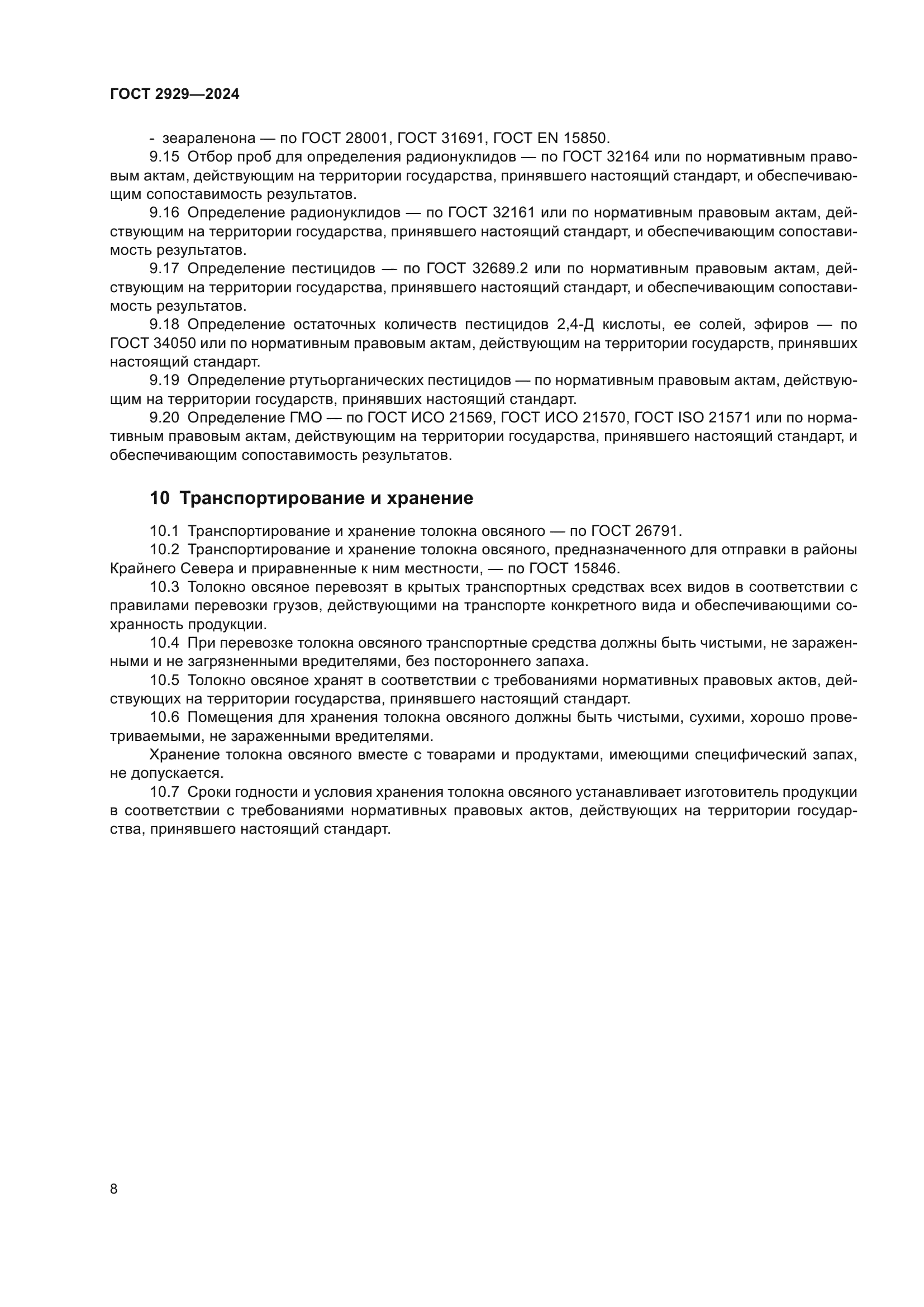 ГОСТ 2929—2024

- зеараленона — по ГОСТ 28001, ГОСТ 31691, ГОСТ EN 15850.

9.15 Отбор проб для определения радионуклидов — по ГОСТ 32164 или по нормативным правовым актам, действующим на территории государства, принявшего настоящий стандарт, и обеспечивающим сопоставимость результатов.

9.16 Определение радионуклидов — по ГОСТ 32161 или по нормативным правовым актам, действующим на территории государства, принявшего настоящий стандарт, и обеспечивающим сопоставимость результатов.

9.17 Определение пестицидов — по ГОСТ 32689.2 или по нормативным правовым актам, действующим на территории государства, принявшего настоящий стандарт, и обеспечивающим сопоставимость результатов.

9.18 Определение остаточных количеств пестицидов 2,4-Д кислоты, ее солей, эфиров — по ГОСТ 34050 или по нормативным правовым актам, действующим на территории государств, принявших настоящий стандарт.

9.19 Определение ртутьорганических пестицидов — по нормативным правовым актам, действующим на территории государств, принявших настоящий стандарт.

9.20 Определение ГМО — по ГОСТ ИСО 21569, ГОСТ ИСО 21570, ГОСТ ISO 21571 или по нормативным правовым актам, действующим на территории государства, принявшего настоящий стандарт, и обеспечивающим сопоставимость результатов.

10 Транспортирование и хранение

10.1 Транспортирование и хранение толокна овсяного — по ГОСТ 26791.

10.2 Транспортирование и хранение толокна овсяного, предназначенного для отправки в районы Крайнего Севера и приравненные к ним местности, — по ГОСТ 15846.

10.3 Толокно овсяное перевозят в крытых транспортных средствах всех видов в соответствии с правилами перевозки грузов, действующими на транспорте конкретного вида и обеспечивающими сохранность продукции.

10.4 При перевозке толокна овсяного транспортные средства должны быть чистыми, не зараженными и не загрязненными вредителями, без постороннего запаха.

10.5 Толокно овсяное хранят в соответствии с требованиями нормативных правовых актов, действующих на территории государства, принявшего настоящий стандарт.

10.6 Помещения для хранения толокна овсяного должны быть чистыми, сухими, хорошо проветриваемыми, не зараженными вредителями.

Хранение толокна овсяного вместе с товарами и продуктами, имеющими специфический запах, не допускается.

10.7 Сроки годности и условия хранения толокна овсяного устанавливает изготовитель продукции в соответствии с требованиями нормативных правовых актов, действующих на территории государства, принявшего настоящий стандарт.

8